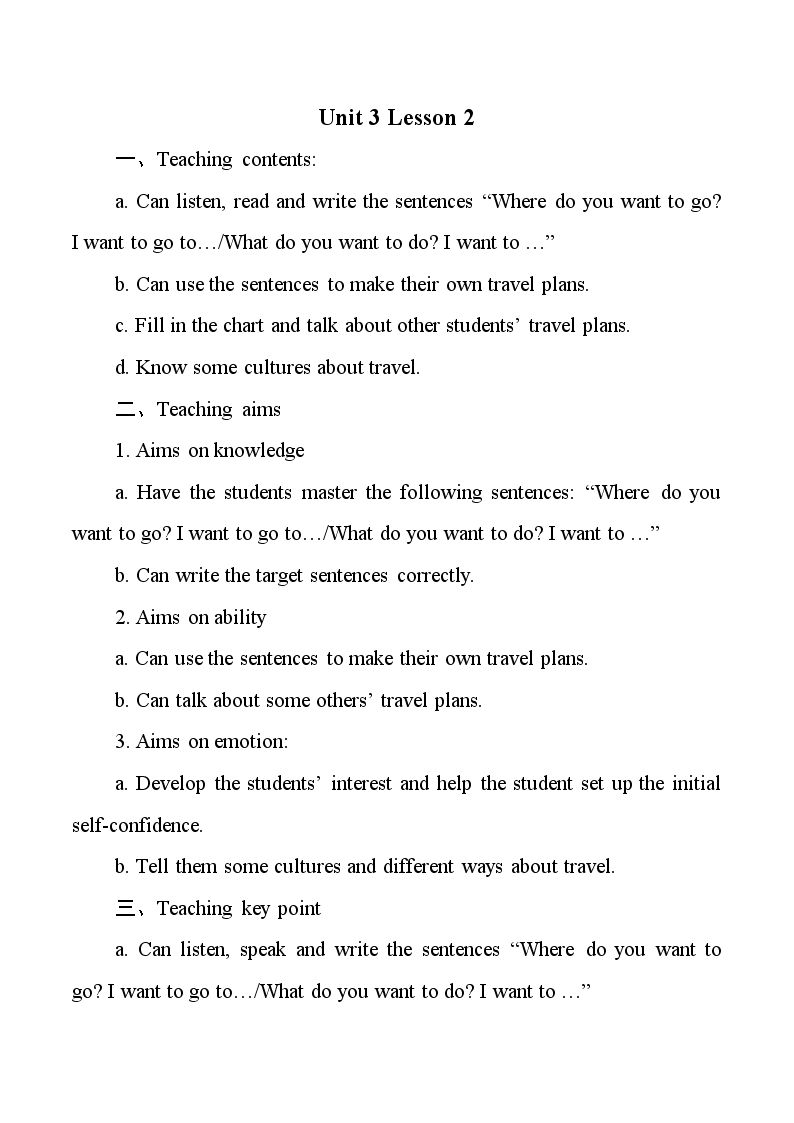 Unit 3 Lesson 2

一、Teaching contents:

a. Can listen, read and write the sentences "Where do you want to go? I want to go to…/What do you want to do? I want to …"

b. Can use the sentences to make their own travel plans.

c. Fill in the chart and talk about other students' travel plans.

d. Know some cultures about travel.

二、Teaching aims

1. Aims on knowledge

a. Have the students master the following sentences: "Where do you want to go? I want to go to…/What do you want to do? I want to …"

b. Can write the target sentences correctly.

2. Aims on ability

a. Can use the sentences to make their own travel plans.

b. Can talk about some others' travel plans.

3. Aims on emotion:

a. Develop the students' interest and help the student set up the initial self-confidence.

b. Tell them some cultures and different ways about travel.

三、Teaching key point

a. Can listen, speak and write the sentences "Where do you want to go? I want to go to…/What do you want to do? I want to …"